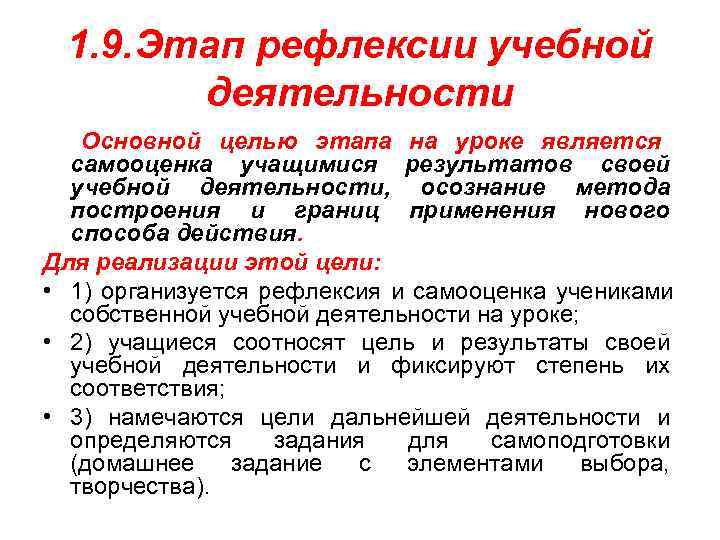 1.9.Этап рефлексии учебной деятельности

Основной целью этапа на уроке является самооценка учащимися результатов своей учебной деятельности, осознание метода построения и границ применения нового способа действия.

Для реализации этой цели:

• 1) организуется рефлексия и самооценка учениками собственной учебной деятельности на уроке;
• 2) учащиеся соотносят цель и результаты своей учебной деятельности и фиксируют степень их соответствия;
• 3) намечаются цели дальнейшей деятельности и определяются задания для самоподготовки (домашнее задание с элементами выбора, творчества).